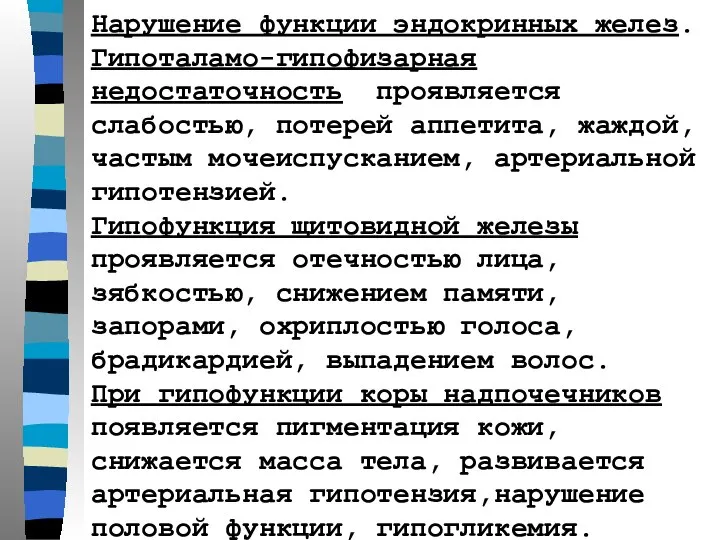 Нарушение функции эндокринных желез.
Гипоталамо-гипофизарная недостаточность проявляется слабостью, потерей аппетита, жаждой, частым мочеиспусканием, артериальной гипотензией.
Гипофункция щитовидной железы проявляется отечностью лица, зябкостью, снижением памяти, запорами, охриплостью голоса, брадикардией, выпадением волос.
При гипофункции коры надпочечников появляется пигментация кожи, снижается масса тела, развивается артериальная гипотензия,нарушение половой функции, гипогликемия.